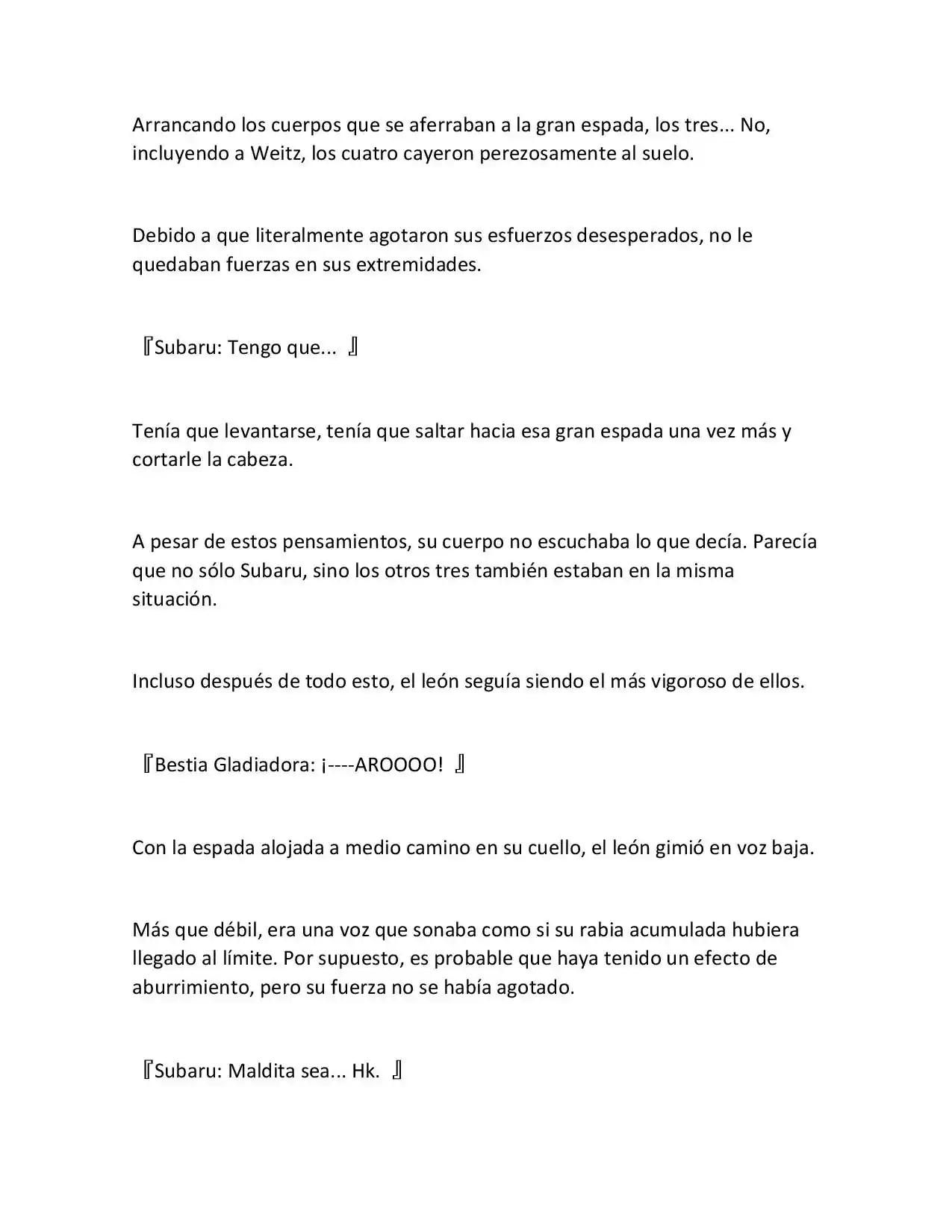 Arrancando los cuerpos que se aferraban a la gran espada, los tres... No, incluyendo a Weitz, los cuatro cayeron perezosamente al suelo.

Debido a que literalmente agotaron sus esfuerzos desesperados, no le quedaban fuerzas en sus extremidades.

『Subaru: Tengo que... 』

Tenía que levantarse, tenía que saltar hacia esa gran espada una vez más y cortarle la cabeza.

A pesar de estos pensamientos, su cuerpo no escuchaba lo que decía. Parecía que no sólo Subaru, sino los otros tres también estaban en la misma situación.

Incluso después de todo esto, el león seguía siendo el más vigoroso de ellos.

『Bestia Gladiadora: ¡----AROOOO! 』

Con la espada alojada a medio camino en su cuello, el león gimió en voz baja.

Más que débil, era una voz que sonaba como si su rabia acumulada hubiera llegado al límite. Por supuesto, es probable que haya tenido un efecto de aburrimiento, pero su fuerza no se había agotado.

『Subaru: Maldita sea... Hk. 』